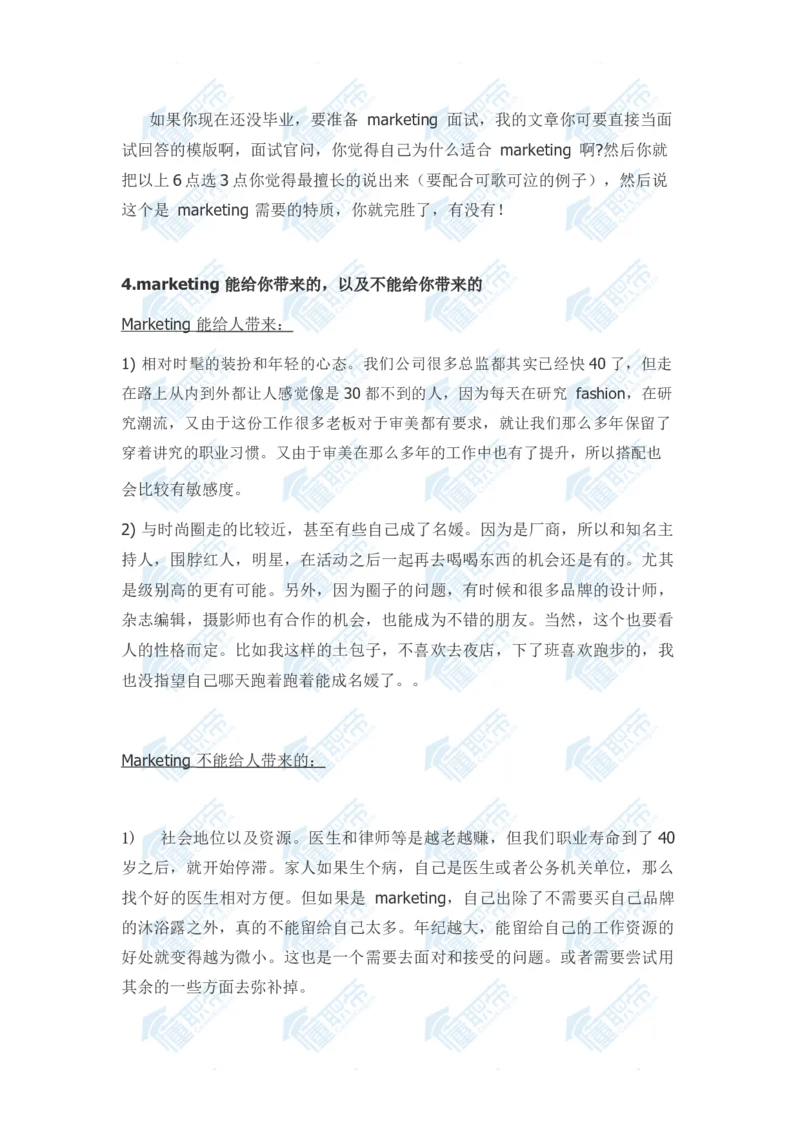 如果你现在还没毕业，要准备 marketing 面试，我的文章你可要直接当面试回答的模版啊，面试官问，你觉得自己为什么适合 marketing 啊?然后你就把以上 6 点选 3 点你觉得最擅长的说出来（要配合可歌可泣的例子），然后说这个是 marketing 需要的特质，你就完胜了，有没有！

4.marketing 能给你带来的，以及不能给你带来的

Marketing 能给人带来：

1) 相对时髦的装扮和年轻的心态。我们公司很多总监都其实已经快 40 了，但走在路上从内到外都让人感觉像是 30 都不到的人，因为每天在研究 fashion，在研究潮流，又由于这份工作很多老板对于审美都有要求，就让我们那么多年保留了穿着讲究的职业习惯。又由于审美在那么多年的工作中也有了提升，所以搭配也会比较有敏感度。

2) 与时尚圈走的比较近，甚至有些自己成了名媛。因为是厂商，所以和知名主持人，围脖红人，明星，在活动之后一起再去喝喝东西的机会还是有的。尤其是级别高的更有可能。另外，因为圈子的问题，有时候和很多品牌的设计师，杂志编辑，摄影师也有合作的机会，也能成为不错的朋友。当然，这个也要看人的性格而定。比如我这样的土包子，不喜欢去夜店，下了班喜欢跑步的，我也没指望自己哪天跑着跑着能成名媛了。。

Marketing 不能给人带来的：

1) 社会地位以及资源。医生和律师等是越老越赚，但我们职业寿命到了 40 岁之后，就开始停滞。家人如果生个病，自己是医生或者公务机关单位，那么找个好的医生相对方便。但如果是 marketing，自己出除了不需要买自己品牌的沐浴露之外，真的不能留给自己太多。年纪越大，能留给自己的工作资源的好处就变得越为微小。这也是一个需要去面对和接受的问题。或者需要尝试用其余的一些方面去弥补掉。